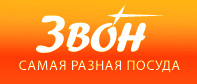 Звон
САМАЯ РАЗНАЯ ПОСУДА